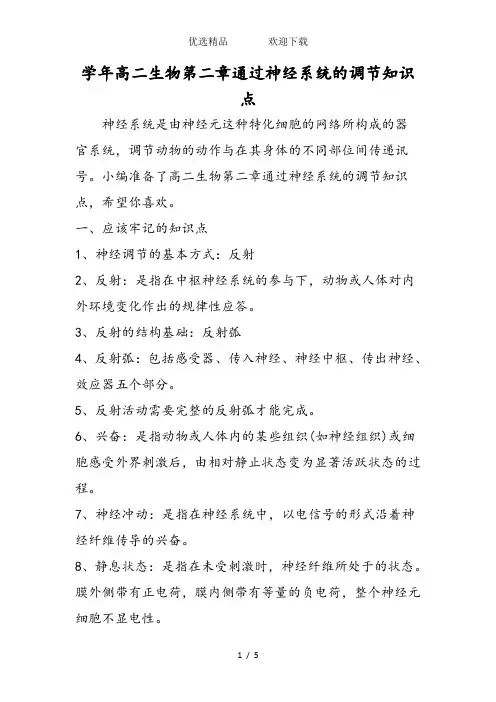 优选精品　　　欢迎下载

学年高二生物第二章通过神经系统的调节知识点

神经系统是由神经元这种特化细胞的网络所构成的器官系统，调节动物的动作与在其身体的不同部位间传递讯号。小编准备了高二生物第二章通过神经系统的调节知识点，希望你喜欢。

一、应该牢记的知识点

1、神经调节的基本方式：反射

2、反射：是指在中枢神经系统的参与下，动物或人体对内外环境变化作出的规律性应答。

3、反射的结构基础：反射弧

4、反射弧：包括感受器、传入神经、神经中枢、传出神经、效应器五个部分。

5、反射活动需要完整的反射弧才能完成。

6、兴奋：是指动物或人体内的某些组织(如神经组织)或细胞感受外界刺激后，由相对静止状态变为显著活跃状态的过程。

7、神经冲动：是指在神经系统中，以电信号的形式沿着神经纤维传导的兴奋。

8、静息状态：是指在未受刺激时，神经纤维所处于的状态。膜外侧带有正电荷，膜内侧带有等量的负电荷，整个神经元细胞不显电性。

1 / 5